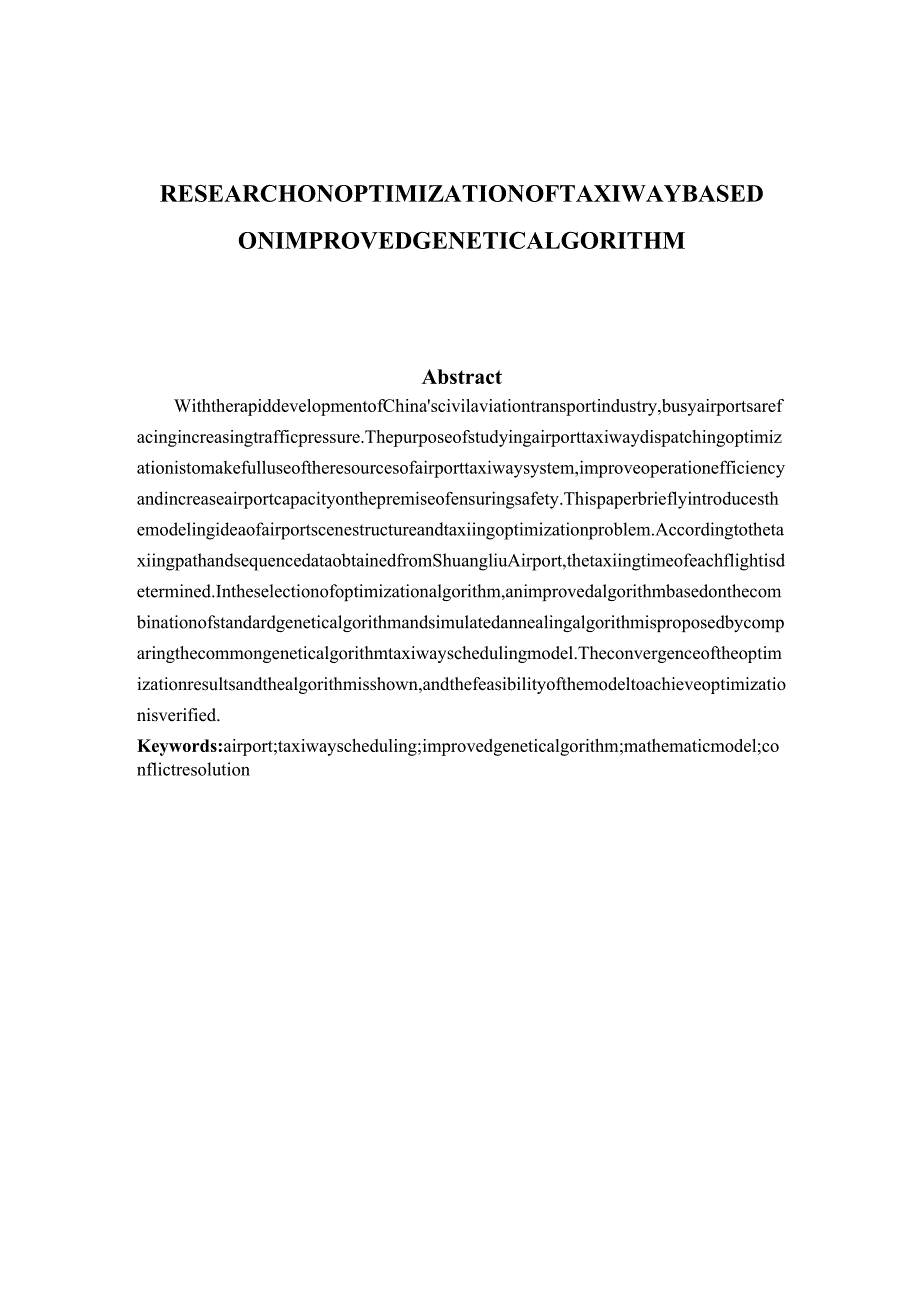 RESEARCHONOPTIMIZATIONOFTAXIWAYBASED ONIMPROVEDGENETICALGORITHM

Abstract

WiththerapiddevelopmentofChina'scivilaviationtransportindustry,busyairportsarefacingincreasingtrafficpressure.Thepurposeofstudyingairporttaxiwaydispatchingoptimizationistomakefulluseoftheresourcesofairporttaxiwaysystem,improveoperationefficiencyandincreaseairportcapacityonthepremiseofensuringsafety.Thispaperbrieflyintroducesthemodelingideaofairportscenestructureandtaxiingoptimizationproblem.AccordingtothetaxiingpathandsequencedataobtainedfromShuangliuAirport,thetaxiingtimeofeachflightisdetermined.Intheselectionofoptimizationalgorithm,animprovedalgorithmbasedonthecombinationofstandardgeneticalgorithmandsimulatedannealingalgorithmisproposedbycomparingthecommongeneticalgorithmtaxiwayschedulingmodel.Theconvergenceoftheoptimizationresultsandthealgorithmisshown,andthefeasibilityofthemodeltoachieveoptimizationisverified.

Keywords:airport;taxiwayscheduling;improvedgeneticalgorithm;mathematicmodel;conflictresolution